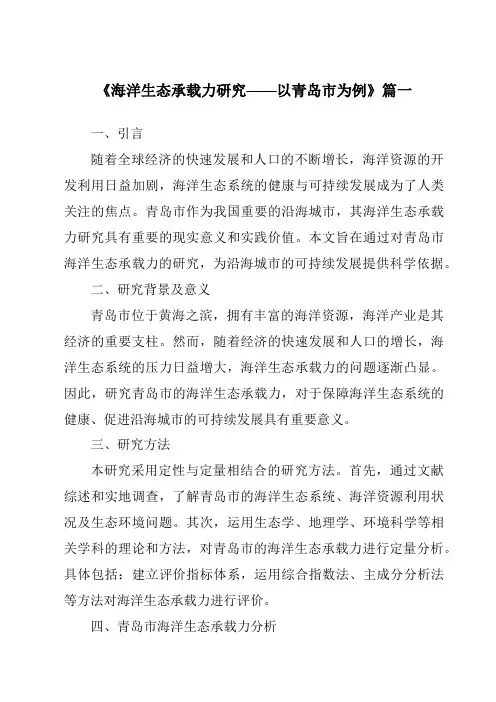 《海洋生态承载力研究——以青岛市为例》篇一

一、引言

随着全球经济的快速发展和人口的不断增长，海洋资源的开发利用日益加剧，海洋生态系统的健康与可持续发展成为了人类关注的焦点。青岛市作为我国重要的沿海城市，其海洋生态承载力研究具有重要的现实意义和实践价值。本文旨在通过对青岛市海洋生态承载力的研究，为沿海城市的可持续发展提供科学依据。

二、研究背景及意义

青岛市位于黄海之滨，拥有丰富的海洋资源，海洋产业是其经济的重要支柱。然而，随着经济的快速发展和人口的增长，海洋生态系统的压力日益增大，海洋生态承载力的问题逐渐凸显。因此，研究青岛市的海洋生态承载力，对于保障海洋生态系统的健康、促进沿海城市的可持续发展具有重要意义。

三、研究方法

本研究采用定性与定量相结合的研究方法。首先，通过文献综述和实地调查，了解青岛市的海洋生态系统、海洋资源利用状况及生态环境问题。其次，运用生态学、地理学、环境科学等相关学科的理论和方法，对青岛市的海洋生态承载力进行定量分析。具体包括：建立评价指标体系，运用综合指数法、主成分分析法等方法对海洋生态承载力进行评价。

四、青岛市海洋生态承载力分析